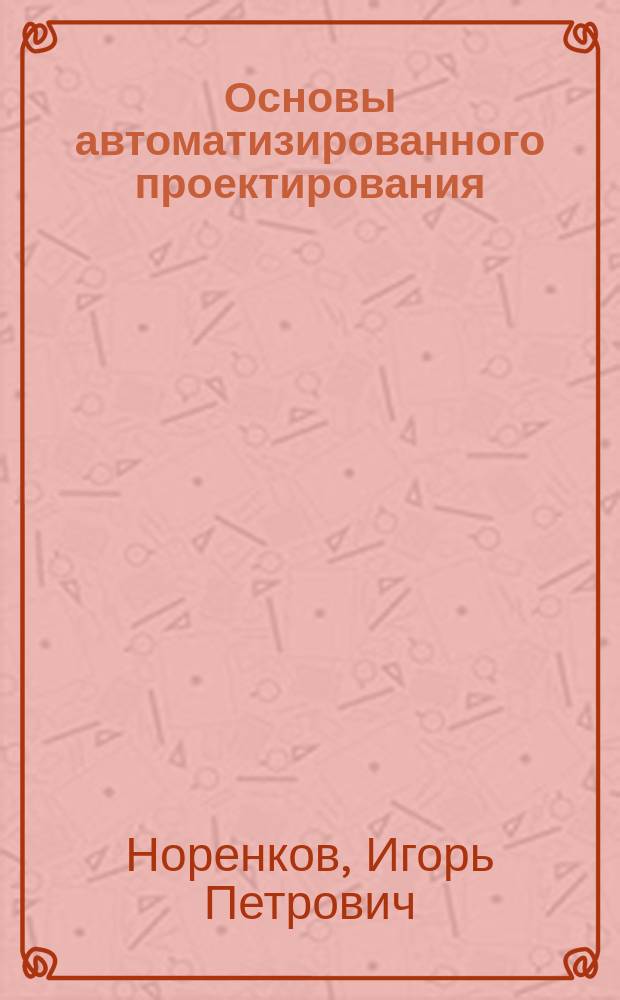 Основы автоматизированного проектирования

Норенков, Игорь Петрович